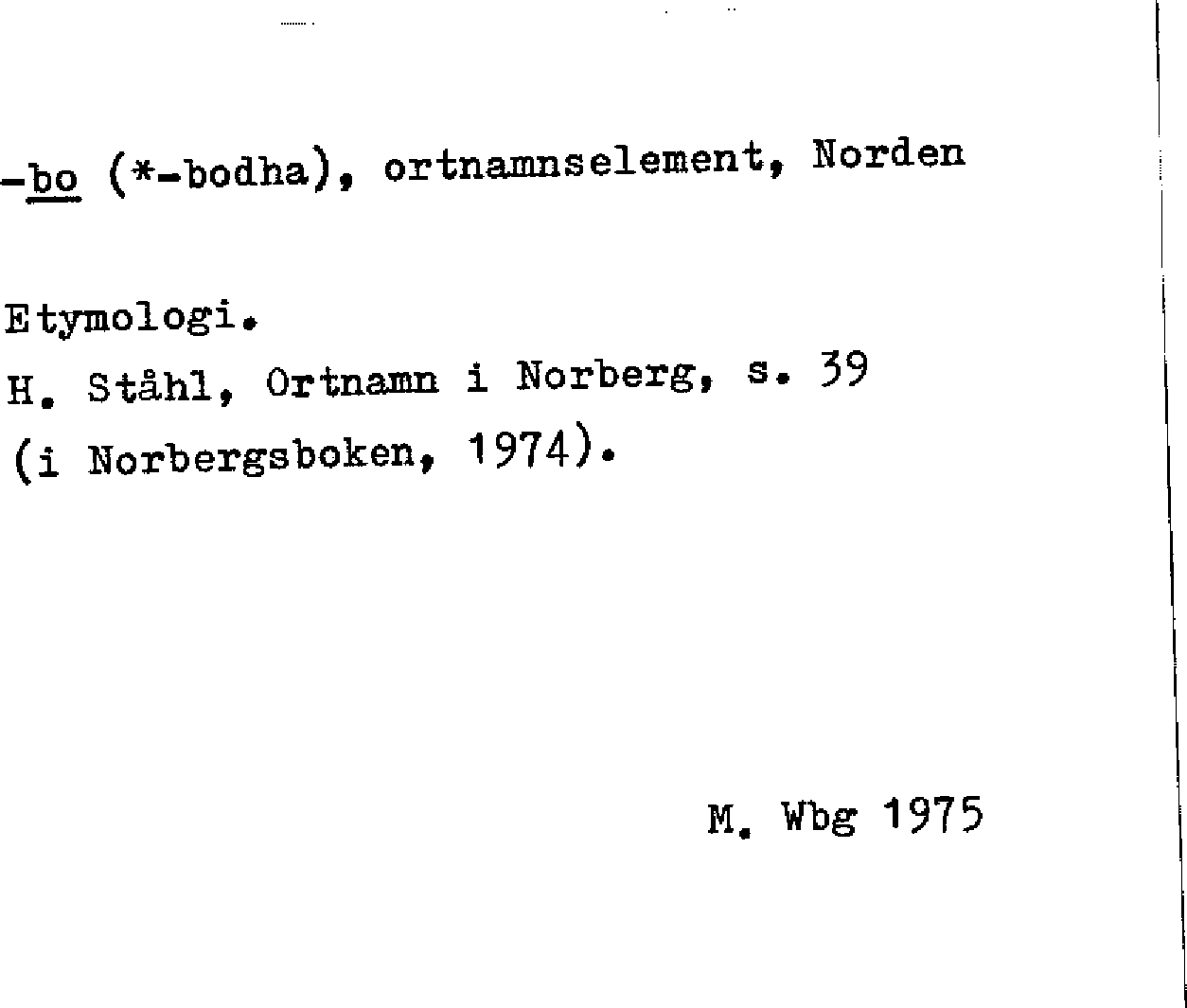 -bo (*-bodha), ortnamnselement, Norden

Etymologi.
H. Ståhl, Ortnamn i Norberg, s. 39
(i Norbergsboken, 1974).

M. Wbg 1975